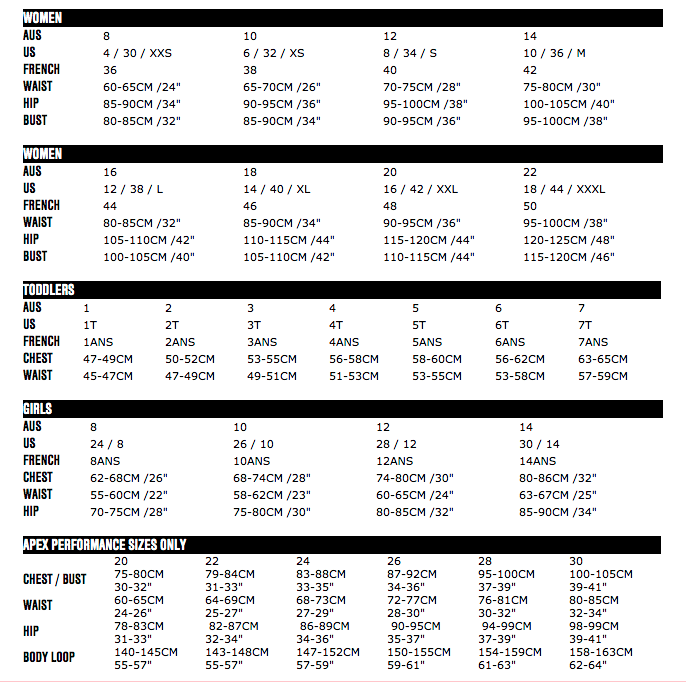 WOMEN

| AUS | 8 | 10 | 12 | 14 |
|---|---|---|---|---|
| US | 4 / 30 / XXS | 6 / 32 / XS | 8 / 34 / S | 10 / 36 / M |
| FRENCH | 36 | 38 | 40 | 42 |
| WAIST | 60-65CM /24" | 65-70CM /26" | 70-75CM /28" | 75-80CM /30" |
| HIP | 85-90CM /34" | 90-95CM /36" | 95-100CM /38" | 100-105CM /40" |
| BUST | 80-85CM /32" | 85-90CM /34" | 90-95CM /36" | 95-100CM /38" |

WOMEN

| AUS | 16 | 18 | 20 | 22 |
|---|---|---|---|---|
| US | 12 / 38 / L | 14 / 40 / XL | 16 / 42 / XXL | 18 / 44 / XXXL |
| FRENCH | 44 | 46 | 48 | 50 |
| WAIST | 80-85CM /32" | 85-90CM /34" | 90-95CM /36" | 95-100CM /38" |
| HIP | 105-110CM /42" | 110-115CM /44" | 115-120CM /44" | 120-125CM /48" |
| BUST | 100-105CM /40" | 105-110CM /42" | 110-115CM /44" | 115-120CM /46" |

TODDLERS

| AUS | 1 | 2 | 3 | 4 | 5 | 6 | 7 |
|---|---|---|---|---|---|---|---|
| US | 1T | 2T | 3T | 4T | 5T | 6T | 7T |
| FRENCH | 1ANS | 2ANS | 3ANS | 4ANS | 5ANS | 6ANS | 7ANS |
| CHEST | 47-49CM | 50-52CM | 53-55CM | 56-58CM | 58-60CM | 56-62CM | 63-65CM |
| WAIST | 45-47CM | 47-49CM | 49-51CM | 51-53CM | 53-55CM | 53-58CM | 57-59CM |

GIRLS

| AUS | 8 | 10 | 12 | 14 |
|---|---|---|---|---|
| US | 24 / 8 | 26 / 10 | 28 / 12 | 30 / 14 |
| FRENCH | 8ANS | 10ANS | 12ANS | 14ANS |
| CHEST | 62-68CM /26" | 68-74CM /28" | 74-80CM /30" | 80-86CM /32" |
| WAIST | 55-60CM /22" | 58-62CM /23" | 60-65CM /24" | 63-67CM /25" |
| HIP | 70-75CM /28" | 75-80CM /30" | 80-85CM /32" | 85-90CM /34" |

APEX PERFORMANCE SIZES ONLY

| | 20 | 22 | 24 | 26 | 28 | 30 |
|---|---|---|---|---|---|---|
| CHEST / BUST | 75-80CM 30-32" | 79-84CM 31-33" | 83-88CM 33-35" | 87-92CM 34-36" | 95-100CM 37-39" | 100-105CM 39-41" |
| WAIST | 60-65CM 24-26" | 64-69CM 25-27" | 68-73CM 27-29" | 72-77CM 28-30" | 76-81CM 30-32" | 80-85CM 32-34" |
| HIP | 78-83CM 31-33" | 82-87CM 32-34" | 86-89CM 34-36" | 90-95CM 35-37" | 94-99CM 37-39" | 98-99CM 39-41" |
| BODY LOOP | 140-145CM 55-57" | 143-148CM 55-57" | 147-152CM 57-59" | 150-155CM 59-61" | 154-159CM 61-63" | 158-163CM 62-64" |